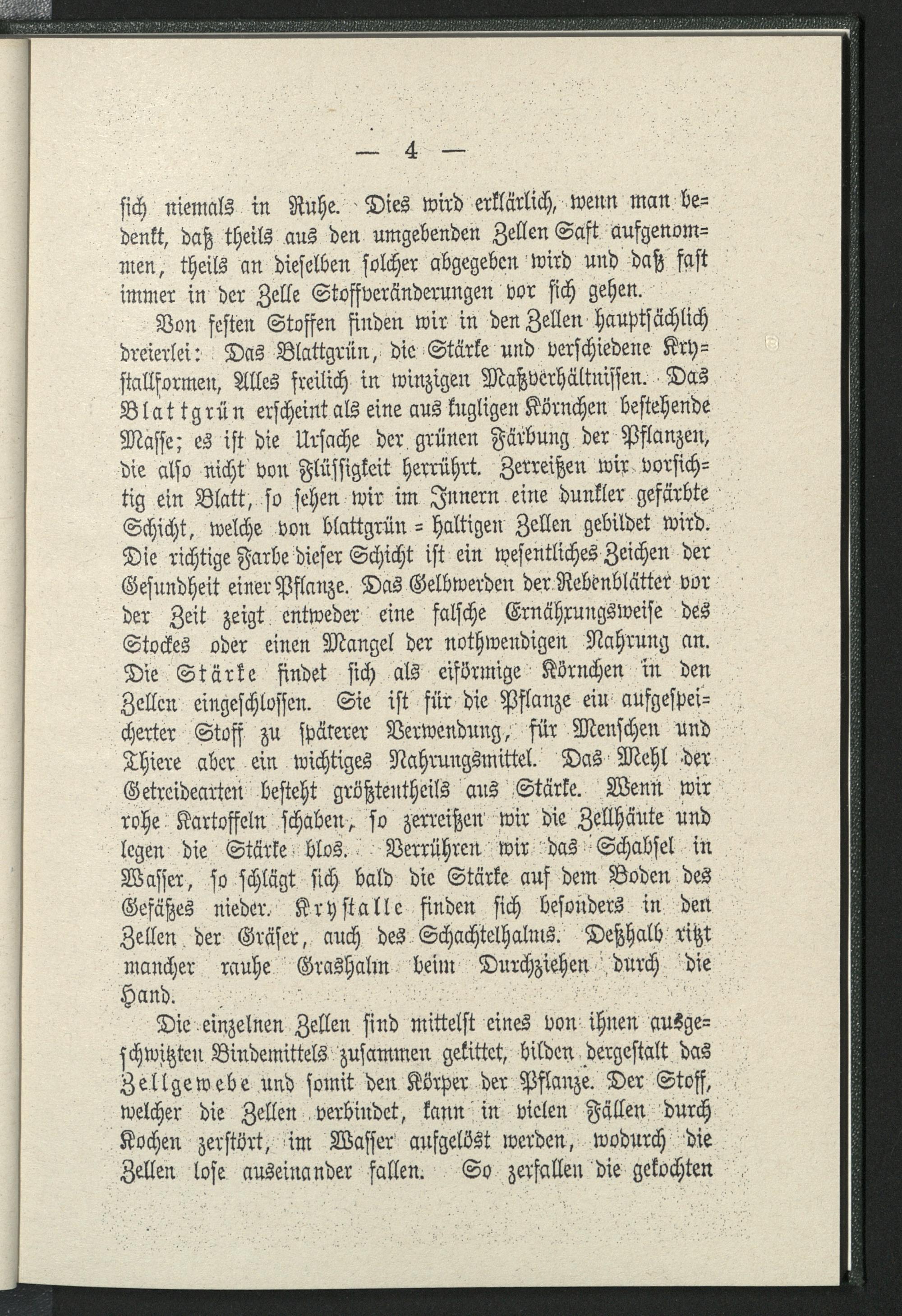 — 4 —

sich niemals in Ruhe. Dies wird erklärlich, wenn man bedenkt, daß theils aus den umgebenden Zellen Saft aufgenommen, theils an dieselben solcher abgegeben wird und daß fast immer in der Zelle Stoffveränderungen vor sich gehen.

Von festen Stoffen finden wir in den Zellen hauptsächlich dreierlei: Das Blattgrün, die Stärke und verschiedene Krystallformen, Alles freilich in winzigen Maßverhältnissen. Das Blattgrün erscheint als eine aus kugligen Körnchen bestehende Masse; es ist die Ursache der grünen Färbung der Pflanzen, die also nicht von Flüssigkeit herrührt. Zerreißen wir vorsichtig ein Blatt, so sehen wir im Innern eine dunkler gefärbte Schicht, welche von blattgrün = haltigen Zellen gebildet wird. Die richtige Farbe dieser Schicht ist ein wesentliches Zeichen der Gesundheit einer Pflanze. Das Gelbwerden der Rebenblätter vor der Zeit zeigt entweder eine falsche Ernährungsweise des Stockes oder einen Mangel der nothwendigen Nahrung an. Die Stärke findet sich als eiförmige Körnchen in den Zellen eingeschlossen. Sie ist für die Pflanze ein aufgespeicherter Stoff zu späterer Verwendung, für Menschen und Thiere aber ein wichtiges Nahrungsmittel. Das Mehl der Getreidearten besteht größtentheils aus Stärke. Wenn wir rohe Kartoffeln schaben, so zerreißen wir die Zellhäute und legen die Stärke blos. Verrühren wir das Schabsel in Wasser, so schlägt sich bald die Stärke auf dem Boden des Gefäßes nieder. Krystalle finden sich besonders in den Zellen der Gräser, auch des Schachtelhalms. Deßhalb ritzt mancher rauhe Grashalm beim Durchziehen durch die Hand.

Die einzelnen Zellen sind mittelst eines von ihnen ausgeschwitzten Bindemittels zusammen gekittet, bilden dergestalt das Zellgewebe und somit den Körper der Pflanze. Der Stoff, welcher die Zellen verbindet, kann in vielen Fällen durch Kochen zerstört, im Wasser aufgelöst werden, wodurch die Zellen lose auseinander fallen. So zerfallen die gekochten